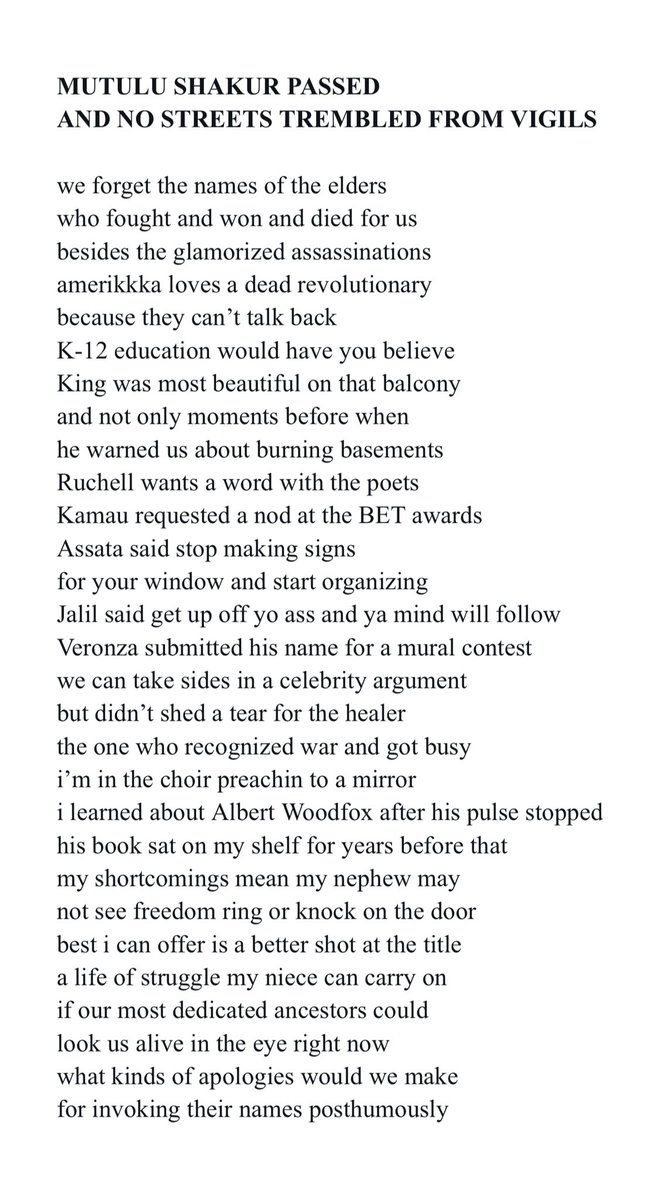 MUTULU SHAKUR PASSED
AND NO STREETS TREMBLED FROM VIGILS

we forget the names of the elders
who fought and won and died for us
besides the glamorized assassinations
amerikkka loves a dead revolutionary
because they can't talk back
K-12 education would have you believe
King was most beautiful on that balcony
and not only moments before when
he warned us about burning basements
Ruchell wants a word with the poets
Kamau requested a nod at the BET awards
Assata said stop making signs
for your window and start organizing
Jalil said get up off yo ass and ya mind will follow
Veronza submitted his name for a mural contest
we can take sides in a celebrity argument
but didn't shed a tear for the healer
the one who recognized war and got busy
i'm in the choir preachin to a mirror
i learned about Albert Woodfox after his pulse stopped
his book sat on my shelf for years before that
my shortcomings mean my nephew may
not see freedom ring or knock on the door
best i can offer is a better shot at the title
a life of struggle my niece can carry on
if our most dedicated ancestors could
look us alive in the eye right now
what kinds of apologies would we make
for invoking their names posthumously